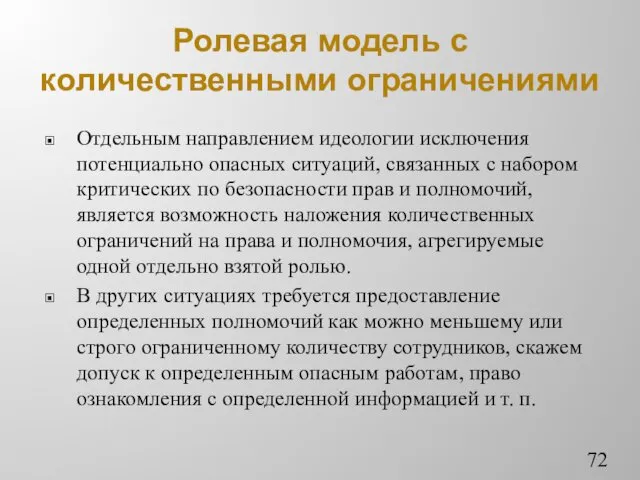 Ролевая модель с количественными ограничениями

Отдельным направлением идеологии исключения потенциально опасных ситуаций, связанных с набором критических по безопасности прав и полномочий, является возможность наложения количественных ограничений на права и полномочия, агрегируемые одной отдельно взятой ролью.

В других ситуациях требуется предоставление определенных полномочий как можно меньшему или строго ограниченному количеству сотрудников, скажем допуск к определенным опасным работам, право ознакомления с определенной информацией и т. п.

72